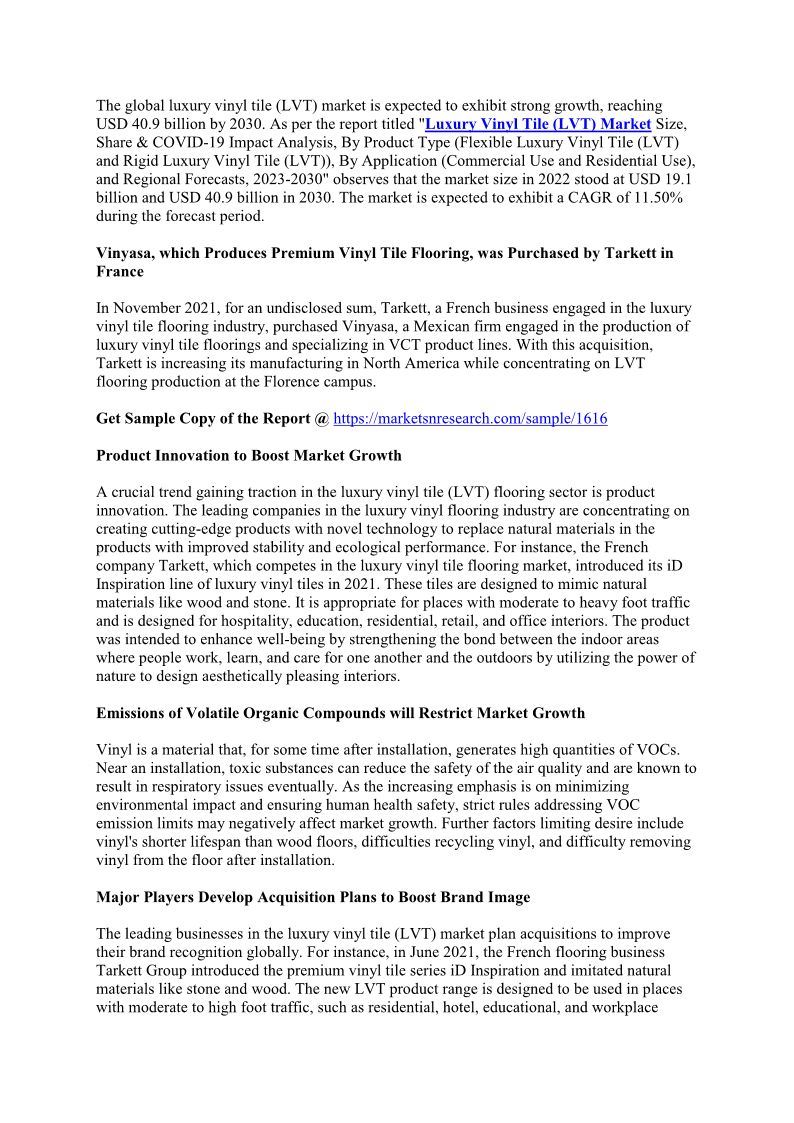 The global luxury vinyl tile (LVT) market is expected to exhibit strong growth, reaching USD 40.9 billion by 2030. As per the report titled "Luxury Vinyl Tile (LVT) Market Size, Share & COVID-19 Impact Analysis, By Product Type (Flexible Luxury Vinyl Tile (LVT) and Rigid Luxury Vinyl Tile (LVT)), By Application (Commercial Use and Residential Use), and Regional Forecasts, 2023-2030" observes that the market size in 2022 stood at USD 19.1 billion and USD 40.9 billion in 2030. The market is expected to exhibit a CAGR of 11.50% during the forecast period.

Vinyasa, which Produces Premium Vinyl Tile Flooring, was Purchased by Tarkett in France

In November 2021, for an undisclosed sum, Tarkett, a French business engaged in the luxury vinyl tile flooring industry, purchased Vinyasa, a Mexican firm engaged in the production of luxury vinyl tile floorings and specializing in VCT product lines. With this acquisition, Tarkett is increasing its manufacturing in North America while concentrating on LVT flooring production at the Florence campus.

Get Sample Copy of the Report @ https://marketsnresearch.com/sample/1616

Product Innovation to Boost Market Growth

A crucial trend gaining traction in the luxury vinyl tile (LVT) flooring sector is product innovation. The leading companies in the luxury vinyl flooring industry are concentrating on creating cutting-edge products with novel technology to replace natural materials in the products with improved stability and ecological performance. For instance, the French company Tarkett, which competes in the luxury vinyl tile flooring market, introduced its iD Inspiration line of luxury vinyl tiles in 2021. These tiles are designed to mimic natural materials like wood and stone. It is appropriate for places with moderate to heavy foot traffic and is designed for hospitality, education, residential, retail, and office interiors. The product was intended to enhance well-being by strengthening the bond between the indoor areas where people work, learn, and care for one another and the outdoors by utilizing the power of nature to design aesthetically pleasing interiors.

Emissions of Volatile Organic Compounds will Restrict Market Growth

Vinyl is a material that, for some time after installation, generates high quantities of VOCs. Near an installation, toxic substances can reduce the safety of the air quality and are known to result in respiratory issues eventually. As the increasing emphasis is on minimizing environmental impact and ensuring human health safety, strict rules addressing VOC emission limits may negatively affect market growth. Further factors limiting desire include vinyl's shorter lifespan than wood floors, difficulties recycling vinyl, and difficulty removing vinyl from the floor after installation.

Major Players Develop Acquisition Plans to Boost Brand Image

The leading businesses in the luxury vinyl tile (LVT) market plan acquisitions to improve their brand recognition globally. For instance, in June 2021, the French flooring business Tarkett Group introduced the premium vinyl tile series iD Inspiration and imitated natural materials like stone and wood. The new LVT product range is designed to be used in places with moderate to high foot traffic, such as residential, hotel, educational, and workplace